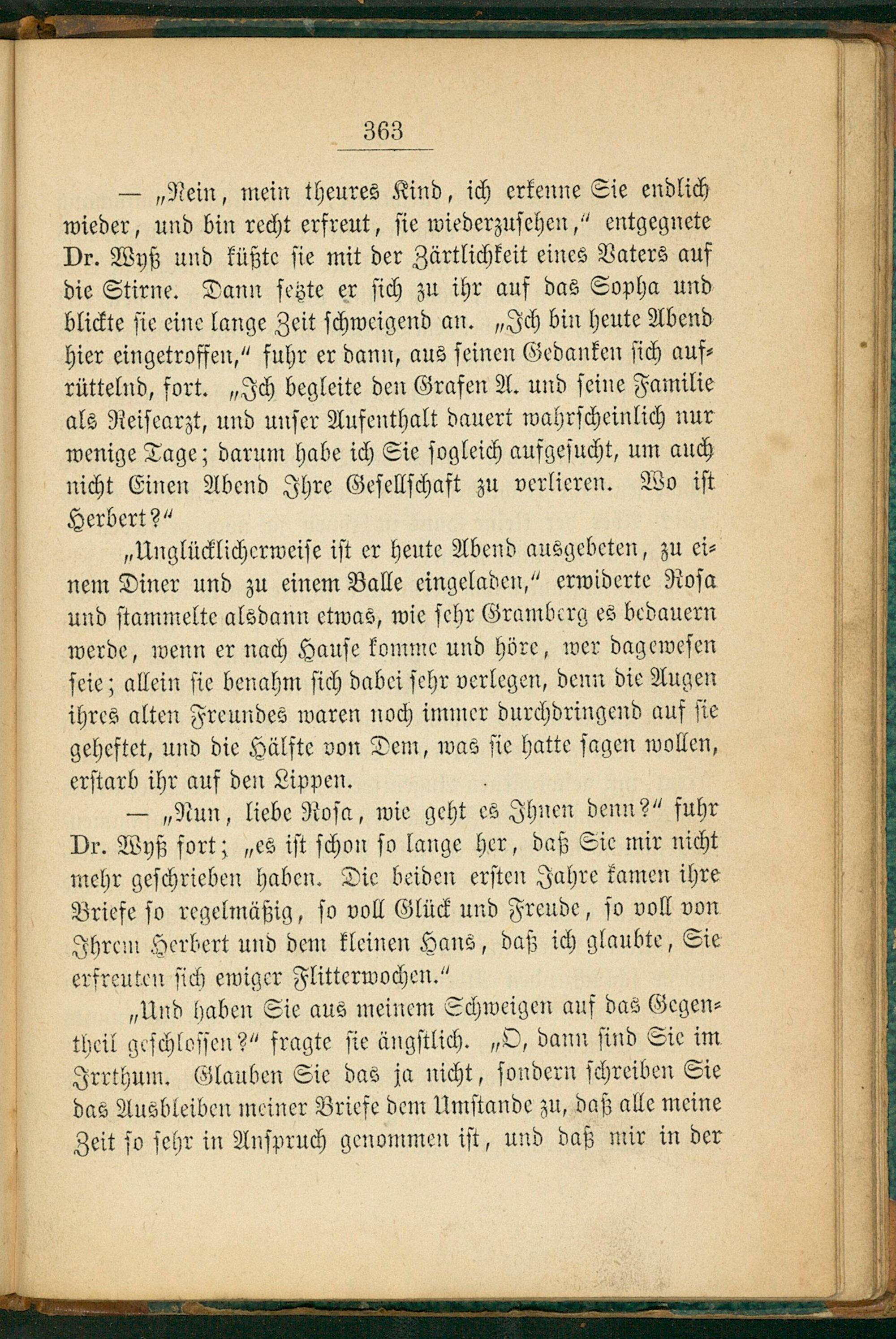 363

— „Nein, mein theures Kind, ich erkenne Sie endlich wieder, und bin recht erfreut, sie wiederzusehen," entgegnete Dr. Wyß und küßte sie mit der Zärtlichkeit eines Vaters auf die Stirne. Dann setzte er sich zu ihr auf das Sopha und blickte sie eine lange Zeit schweigend an. „Ich bin heute Abend hier eingetroffen," fuhr er dann, aus seinen Gedanken sich aufrüttelnd, fort. „Ich begleite den Grafen A. und seine Familie als Reisearzt, und unser Aufenthalt dauert wahrscheinlich nur wenige Tage; darum habe ich Sie sogleich aufgesucht, um auch nicht Einen Abend Ihre Gesellschaft zu verlieren. Wo ist Herbert?"

„Unglücklicherweise ist er heute Abend ausgebeten, zu einem Diner und zu einem Balle eingeladen," erwiderte Rosa und stammelte alsdann etwas, wie sehr Gramberg es bedauern werde, wenn er nach Hause komme und höre, wer dagewesen seie; allein sie benahm sich dabei sehr verlegen, denn die Augen ihres alten Freundes waren noch immer durchdringend auf sie geheftet, und die Hälfte von Dem, was sie hatte sagen wollen, erstarb ihr auf den Lippen.

— „Nun, liebe Rosa, wie geht es Ihnen denn?" fuhr Dr. Wyß fort; „es ist schon so lange her, daß Sie mir nicht mehr geschrieben haben. Die beiden ersten Jahre kamen ihre Briefe so regelmäßig, so voll Glück und Freude, so voll von Ihrem Herbert und dem kleinen Hans, daß ich glaubte, Sie erfreuten sich ewiger Flitterwochen."

„Und haben Sie aus meinem Schweigen auf das Gegentheil geschlossen?" fragte sie ängstlich. „O, dann sind Sie im Irrthum. Glauben Sie das ja nicht, sondern schreiben Sie das Ausbleiben meiner Briefe dem Umstande zu, daß alle meine Zeit so sehr in Anspruch genommen ist, und daß mir in der